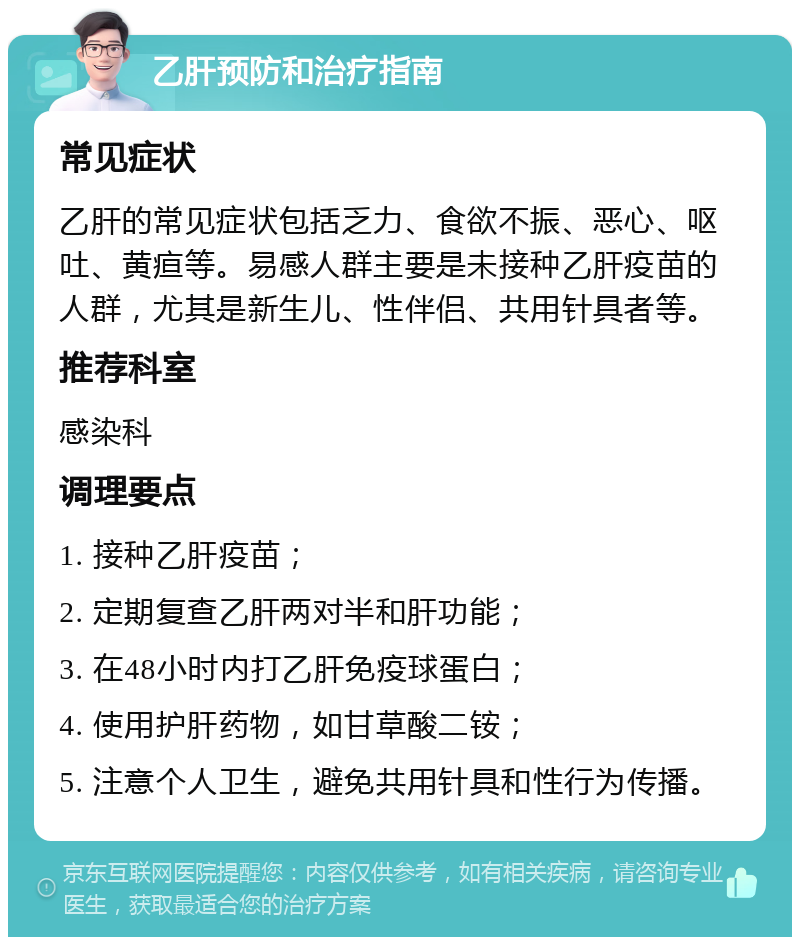 乙肝预防和治疗指南

常见症状

乙肝的常见症状包括乏力、食欲不振、恶心、呕吐、黄疸等。易感人群主要是未接种乙肝疫苗的人群，尤其是新生儿、性伴侣、共用针具者等。

推荐科室

感染科

调理要点

1. 接种乙肝疫苗；

2. 定期复查乙肝两对半和肝功能；

3. 在48小时内打乙肝免疫球蛋白；

4. 使用护肝药物，如甘草酸二铵；

5. 注意个人卫生，避免共用针具和性行为传播。

京东互联网医院提醒您：内容仅供参考，如有相关疾病，请咨询专业医生，获取最适合您的治疗方案